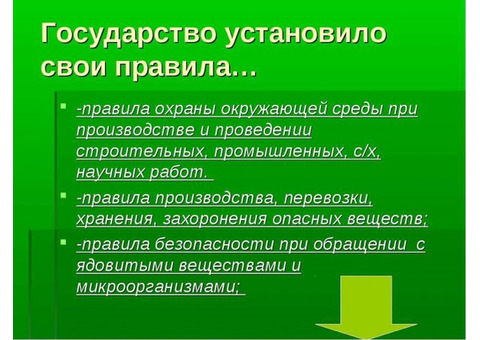 Государство установило свои правила…

-правила охраны окружающей среды при производстве и проведении строительных, промышленных, с/х, научных работ.

-правила производства, перевозки, хранения, захоронения опасных веществ;

-правила безопасности при обращении с ядовитыми веществами и микроорганизмами;